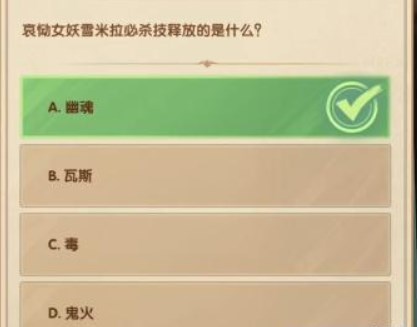 哀恸女妖雪米拉必杀技释放的是什么？

A. 幽魂

B. 瓦斯

C. 毒

D. 鬼火